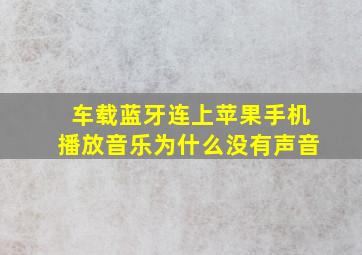 车载蓝牙连上苹果手机
播放音乐为什么没有声音